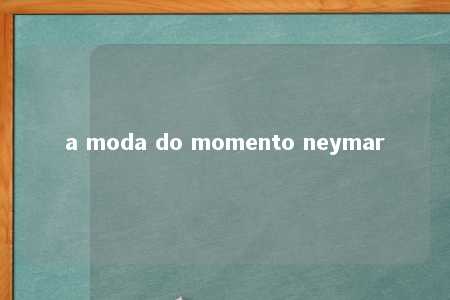 a moda do momento neymar